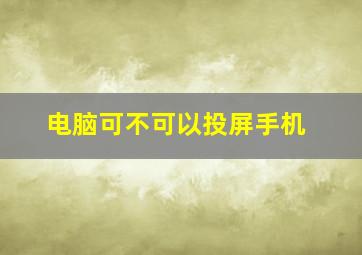 电脑可不可以投屏手机